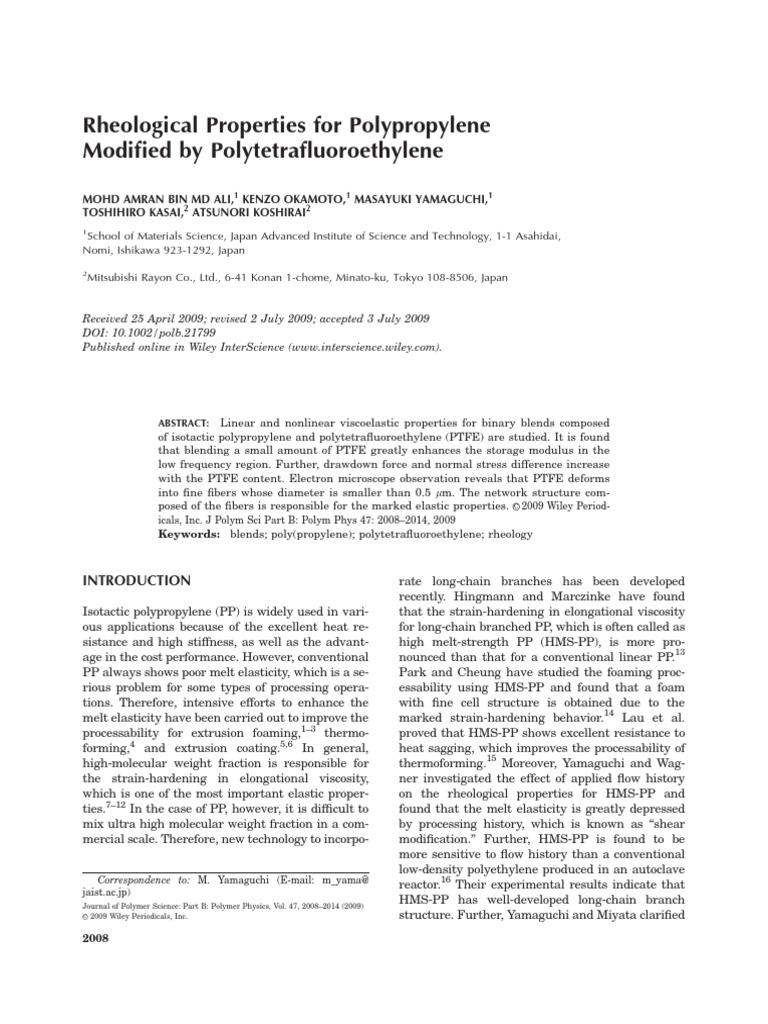 Rheological Properties for Polypropylene Modified by Polytetrafluoroethylene

MOHD AMRAN BIN MD ALI,$^1$ KENZO OKAMOTO,$^1$ MASAYUKI YAMAGUCHI,$^1$ TOSHIHIRO KASAI,$^2$ ATSUNORI KOSHIRAI$^2$

$^1$School of Materials Science, Japan Advanced Institute of Science and Technology, 1-1 Asahidai, Nomi, Ishikawa 923-1292, Japan

$^2$Mitsubishi Rayon Co., Ltd., 6-41 Konan 1-chome, Minato-ku, Tokyo 108-8506, Japan

Received 25 April 2009; revised 2 July 2009; accepted 3 July 2009
DOI: 10.1002/polb.21799
Published online in Wiley InterScience (www.interscience.wiley.com).

ABSTRACT: Linear and nonlinear viscoelastic properties for binary blends composed of isotactic polypropylene and polytetrafluoroethylene (PTFE) are studied. It is found that blending a small amount of PTFE greatly enhances the storage modulus in the low frequency region. Further, drawdown force and normal stress difference increase with the PTFE content. Electron microscope observation reveals that PTFE deforms into fine fibers whose diameter is smaller than 0.5 $\mu$m. The network structure composed of the fibers is responsible for the marked elastic properties. © 2009 Wiley Periodicals, Inc. J Polym Sci Part B: Polym Phys 47: 2008–2014, 2009
Keywords: blends; poly(propylene); polytetrafluoroethylene; rheology

INTRODUCTION

Isotactic polypropylene (PP) is widely used in various applications because of the excellent heat resistance and high stiffness, as well as the advantage in the cost performance. However, conventional PP always shows poor melt elasticity, which is a serious problem for some types of processing operations. Therefore, intensive efforts to enhance the melt elasticity have been carried out to improve the processability for extrusion foaming,$^{1–3}$ thermoforming,$^4$ and extrusion coating.$^{5,6}$ In general, high-molecular weight fraction is responsible for the strain-hardening in elongational viscosity, which is one of the most important elastic properties.$^{7–12}$ In the case of PP, however, it is difficult to mix ultra high molecular weight fraction in a commercial scale. Therefore, new technology to incorporate long-chain branches has been developed recently. Hingmann and Marczinke have found that the strain-hardening in elongational viscosity for long-chain branched PP, which is often called as high melt-strength PP (HMS-PP), is more pronounced than that for a conventional linear PP.$^{13}$ Park and Cheung have studied the foaming processability using HMS-PP and found that a foam with fine cell structure is obtained due to the marked strain-hardening behavior.$^{14}$ Lau et al. proved that HMS-PP shows excellent resistance to heat sagging, which improves the processability of thermoforming.$^{15}$ Moreover, Yamaguchi and Wagner investigated the effect of applied flow history on the rheological properties for HMS-PP and found that the melt elasticity is greatly depressed by processing history, which is known as "shear modification." Further, HMS-PP is found to be more sensitive to flow history than a conventional low-density polyethylene produced in an autoclave reactor.$^{16}$ Their experimental results indicate that HMS-PP has well-developed long-chain branch structure. Further, Yamaguchi and Miyata clarified

Correspondence to: M. Yamaguchi (E-mail: m_yama@jaist.ac.jp)
Journal of Polymer Science: Part B: Polymer Physics, Vol. 47, 2008–2014 (2009)
© 2009 Wiley Periodicals, Inc.

2008